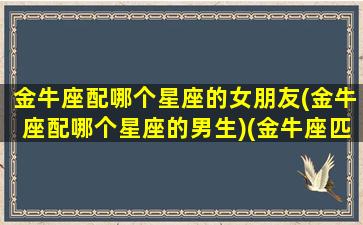 金牛座配哪个星座的女朋友(金牛座配哪个星座的男生)(金牛座匹